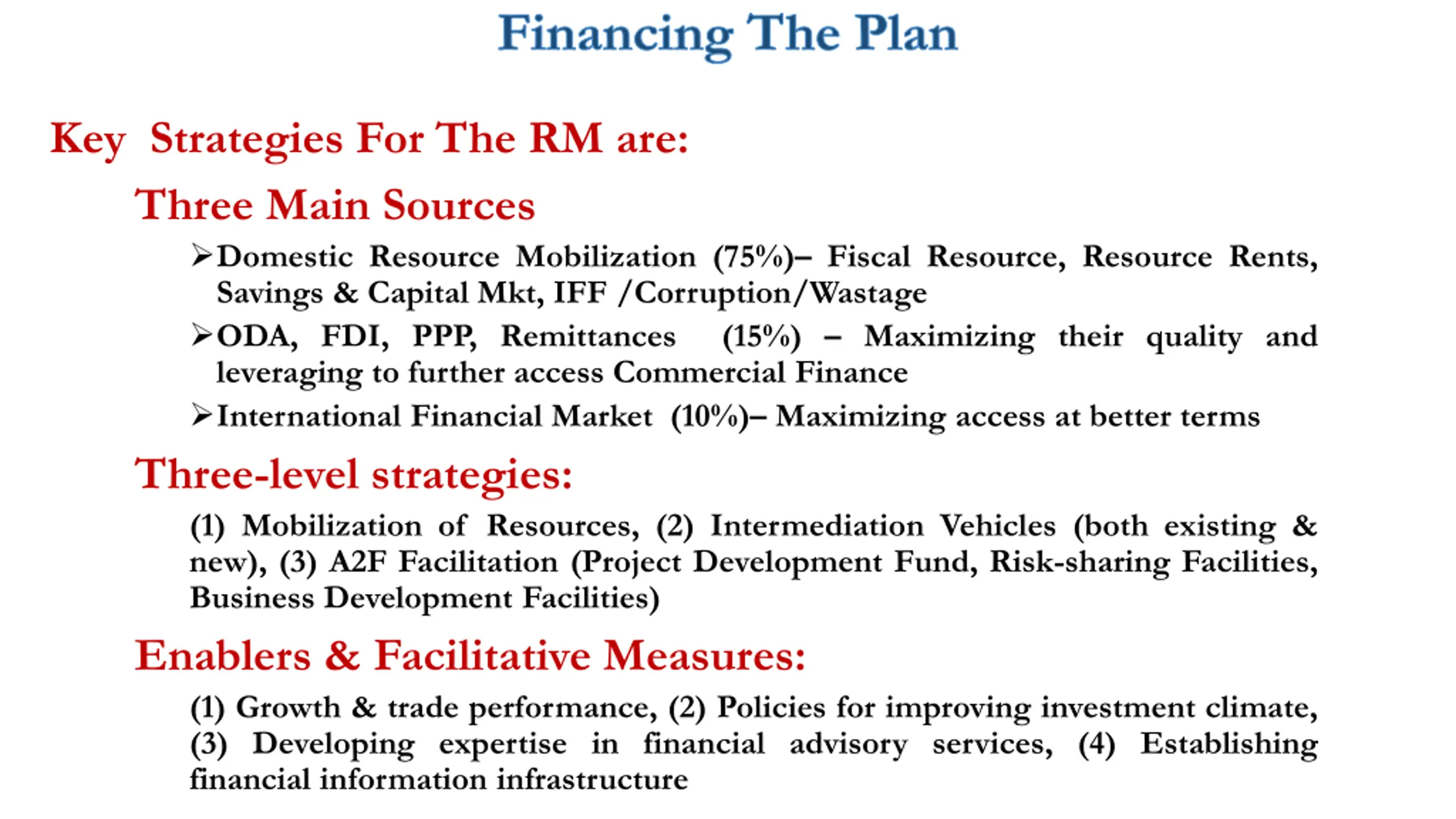 Financing The Plan

Key Strategies For The RM are:

Three Main Sources

➢Domestic Resource Mobilization (75%)– Fiscal Resource, Resource Rents, Savings & Capital Mkt, IFF /Corruption/Wastage

➢ODA, FDI, PPP, Remittances (15%) – Maximizing their quality and leveraging to further access Commercial Finance

➢International Financial Market (10%)– Maximizing access at better terms

Three-level strategies:

(1) Mobilization of Resources, (2) Intermediation Vehicles (both existing & new), (3) A2F Facilitation (Project Development Fund, Risk-sharing Facilities, Business Development Facilities)

Enablers & Facilitative Measures:

(1) Growth & trade performance, (2) Policies for improving investment climate, (3) Developing expertise in financial advisory services, (4) Establishing financial information infrastructure